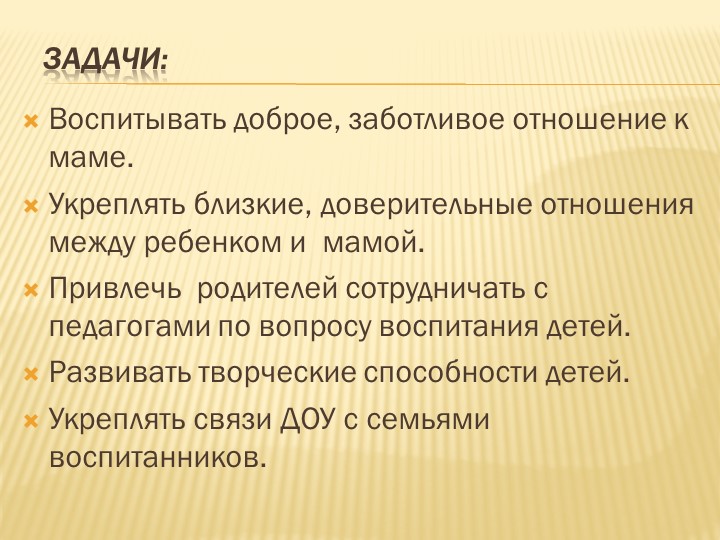 ЗАДАЧИ:

Воспитывать доброе, заботливое отношение к маме.

Укреплять близкие, доверительные отношения между ребенком и мамой.

Привлечь родителей сотрудничать с педагогами по вопросу воспитания детей.

Развивать творческие способности детей.

Укреплять связи ДОУ с семьями воспитанников.